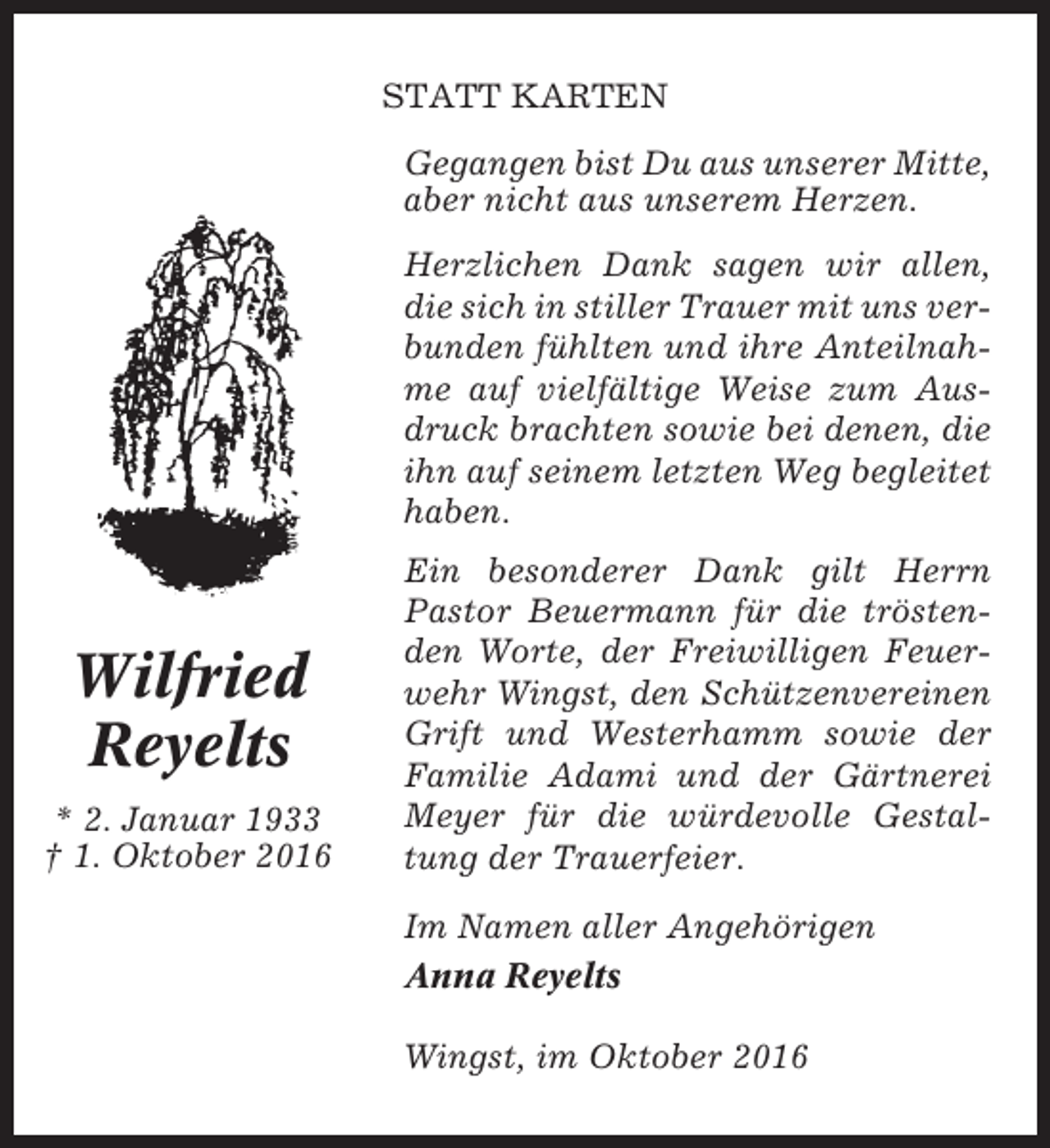 STATT KARTEN

Wilfried
Reyelts

* 2. Januar 1933
† 1. Oktober 2016

Gegangen bist Du aus unserer Mitte,
aber nicht aus unserem Herzen.

Herzlichen Dank sagen wir allen, die sich in stiller Trauer mit uns verbunden fühlten und ihre Anteilnahme auf vielfältige Weise zum Ausdruck brachten sowie bei denen, die ihn auf seinem letzten Weg begleitet haben.

Ein besonderer Dank gilt Herrn Pastor Beuermann für die tröstenden Worte, der Freiwilligen Feuerwehr Wingst, den Schützenvereinen Grift und Westerhamm sowie der Familie Adami und der Gärtnerei Meyer für die würdevolle Gestaltung der Trauerfeier.

Im Namen aller Angehörigen
Anna Reyelts

Wingst, im Oktober 2016